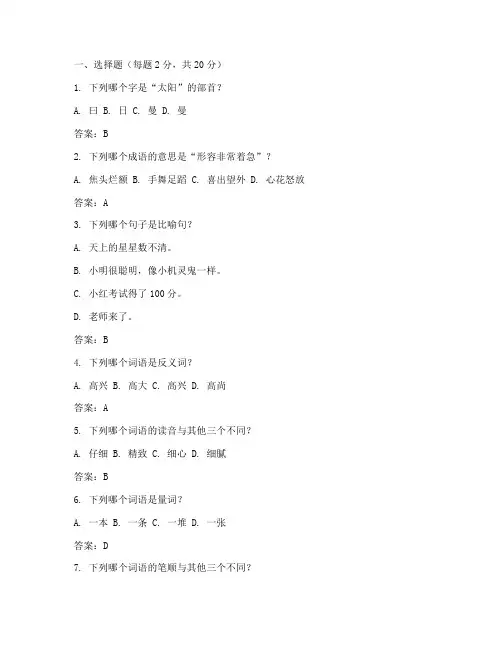 一、选择题（每题 2 分，共 20 分）

1. 下列哪个字是“太阳”的部首？

A. 曰 B. 日 C. 曼 D. 曼

答案：B

2. 下列哪个成语的意思是“形容非常着急”？

A. 焦头烂额 B. 手舞足蹈 C. 喜出望外 D. 心花怒放

答案：A

3. 下列哪个句子是比喻句？

A. 天上的星星数不清。

B. 小明很聪明，像小机灵鬼一样。

C. 小红考试得了 100 分。

D. 老师来了。

答案：B

4. 下列哪个词语是反义词？

A. 高兴 B. 高大 C. 高兴 D. 高尚

答案：A

5. 下列哪个词语的读音与其他三个不同？

A. 仔细 B. 精致 C. 细心 D. 细腻

答案：B

6. 下列哪个词语是量词？

A. 一本 B. 一条 C. 一堆 D. 一张

答案：D

7. 下列哪个词语的笔顺与其他三个不同？